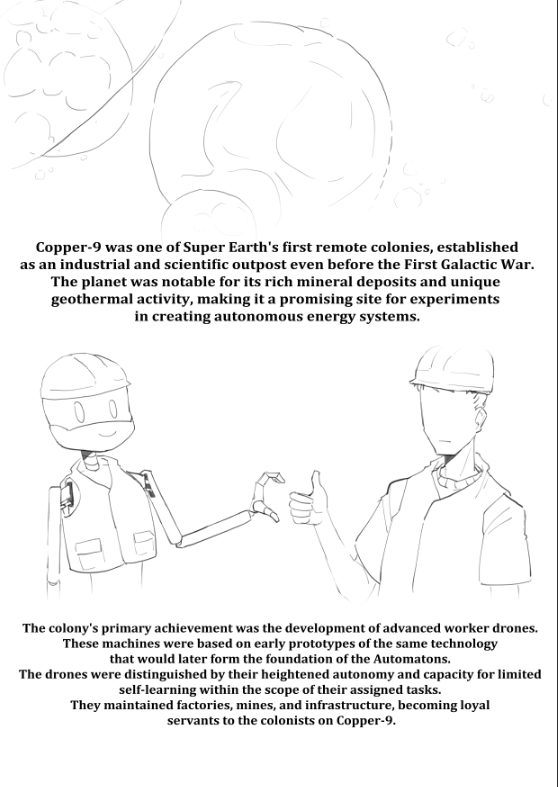 Copper-9 was one of Super Earth's first remote colonies, established as an industrial and scientific outpost even before the First Galactic War. The planet was notable for its rich mineral deposits and unique geothermal activity, making it a promising site for experiments in creating autonomous energy systems.

The colony's primary achievement was the development of advanced worker drones. These machines were based on early prototypes of the same technology that would later form the foundation of the Automatons. The drones were distinguished by their heightened autonomy and capacity for limited self-learning within the scope of their assigned tasks. They maintained factories, mines, and infrastructure, becoming loyal servants to the colonists on Copper-9.